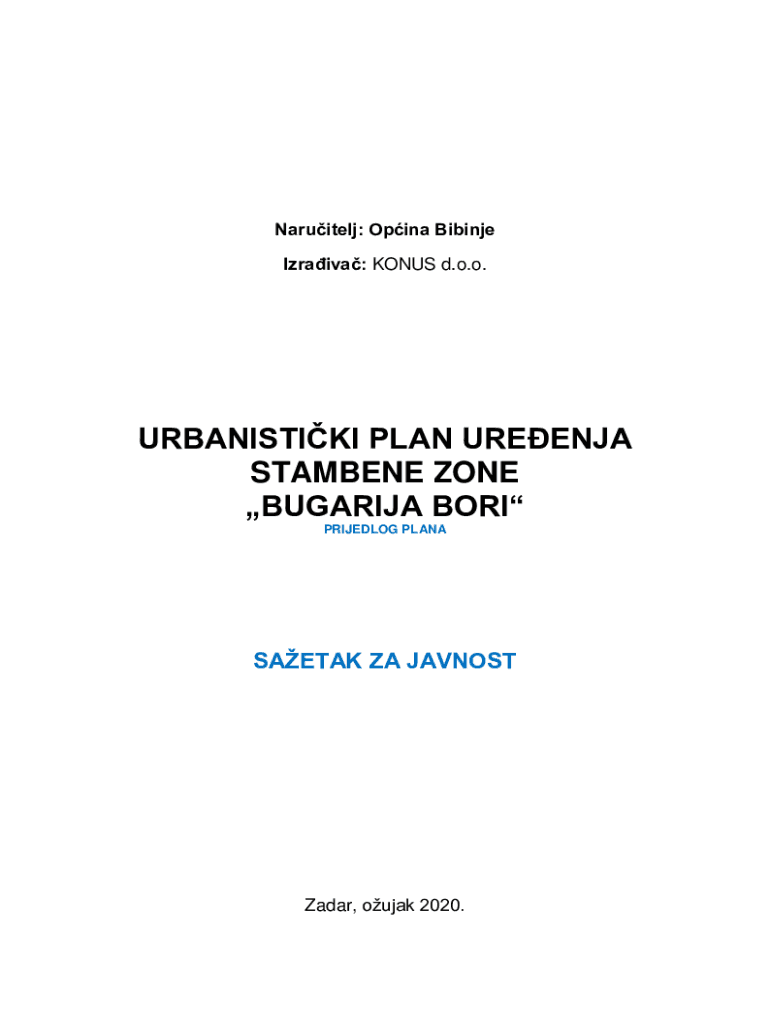 Naručitelj: Općina Bibinje

Izrađivač: KONUS d.o.o.

URBANISTIČKI PLAN UREĐENJA STAMBENE ZONE „BUGARIJA BORI“

PRIJEDLOG PLANA

SAŽETAK ZA JAVNOST

Zadar, ožujak 2020.